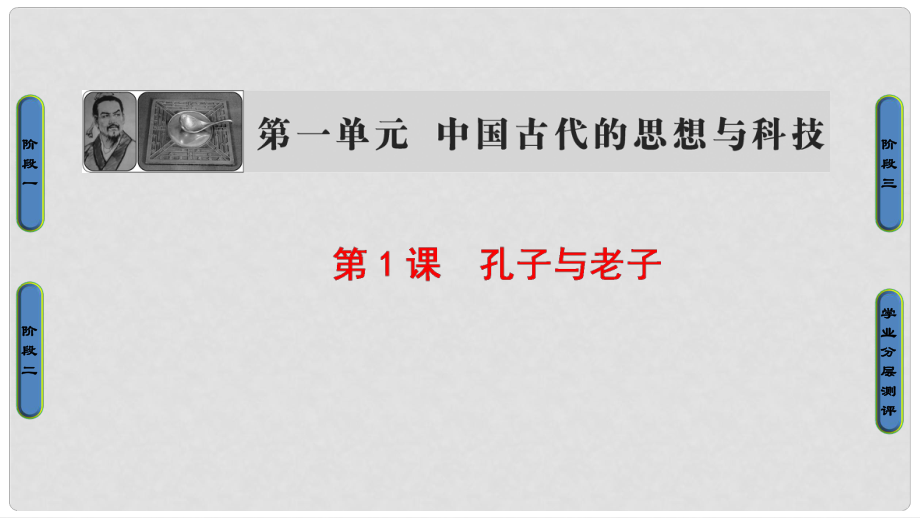 阶段一

阶段二

第一单元 中国古代的思想与科技

第1课 孔子与老子

阶段三

学业分层测评